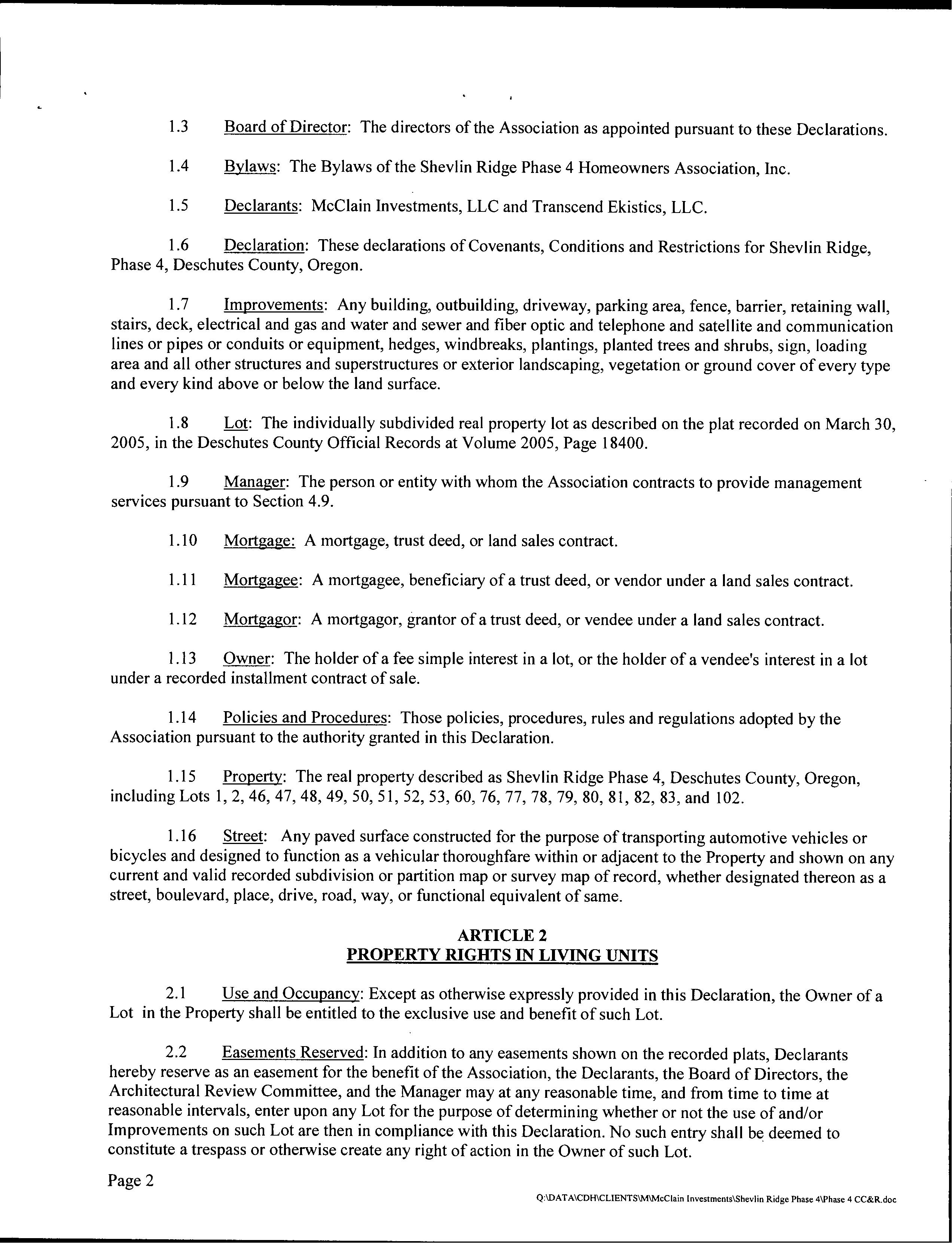 1.3 Board of Director: The directors of the Association as appointed pursuant to these Declarations.

1.4 Bylaws: The Bylaws of the Shevlin Ridge Phase 4 Homeowners Association, Inc.

1.5 Declarants: McClain Investments, LLC and Transcend Ekistics, LLC.

1.6 Declaration: These declarations of Covenants, Conditions and Restrictions for Shevlin Ridge, Phase 4, Deschutes County, Oregon.

1.7 Improvements: Any building, outbuilding, driveway, parking area, fence, barrier, retaining wall, stairs, deck, electrical and gas and water and sewer and fiber optic and telephone and satellite and communication lines or pipes or conduits or equipment, hedges, windbreaks, plantings, planted trees and shrubs, sign, loading area and all other structures and superstructures or exterior landscaping, vegetation or ground cover of every type and every kind above or below the land surface.

1.8 Lot: The individually subdivided real property lot as described on the plat recorded on March 30, 2005, in the Deschutes County Official Records at Volume 2005, Page 18400.

1.9 Manager: The person or entity with whom the Association contracts to provide management services pursuant to Section 4.9.

1.10 Mortgage: A mortgage, trust deed, or land sales contract.

1.11 Mortgagee: A mortgagee, beneficiary of a trust deed, or vendor under a land sales contract.

1.12 Mortgagor: A mortgagor, grantor of a trust deed, or vendee under a land sales contract.

1.13 Owner: The holder of a fee simple interest in a lot, or the holder of a vendee's interest in a lot under a recorded installment contract of sale.

1.14 Policies and Procedures: Those policies, procedures, rules and regulations adopted by the Association pursuant to the authority granted in this Declaration.

1.15 Property: The real property described as Shevlin Ridge Phase 4, Deschutes County, Oregon, including Lots 1, 2, 46, 47, 48, 49, 50, 51, 52, 53, 60, 76, 77, 78, 79, 80, 81, 82, 83, and 102.

1.16 Street: Any paved surface constructed for the purpose of transporting automotive vehicles or bicycles and designed to function as a vehicular thoroughfare within or adjacent to the Property and shown on any current and valid recorded subdivision or partition map or survey map of record, whether designated thereon as a street, boulevard, place, drive, road, way, or functional equivalent of same.

ARTICLE 2
PROPERTY RIGHTS IN LIVING UNITS

2.1 Use and Occupancy: Except as otherwise expressly provided in this Declaration, the Owner of a Lot in the Property shall be entitled to the exclusive use and benefit of such Lot.

2.2 Easements Reserved: In addition to any easements shown on the recorded plats, Declarants hereby reserve as an easement for the benefit of the Association, the Declarants, the Board of Directors, the Architectural Review Committee, and the Manager may at any reasonable time, and from time to time at reasonable intervals, enter upon any Lot for the purpose of determining whether or not the use of and/or Improvements on such Lot are then in compliance with this Declaration. No such entry shall be deemed to constitute a trespass or otherwise create any right of action in the Owner of such Lot.

Page 2

Q:\DATA\CDH\CLIENTS\M\McClain Investments\Shevlin Ridge Phase 4\Phase 4 CC&R.doc